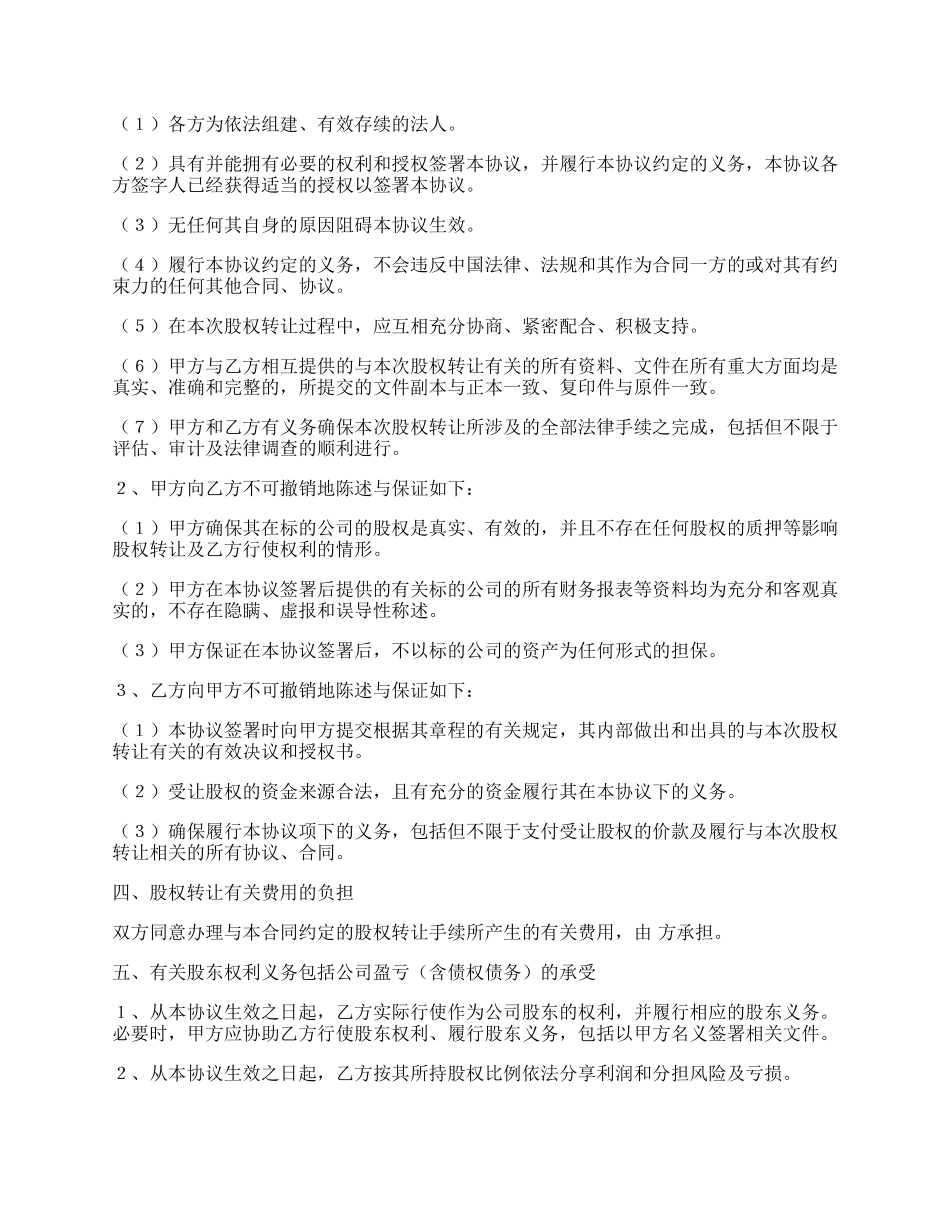 （1）各方为依法组建、有效存续的法人。

（2）具有并能拥有必要的权利和授权签署本协议，并履行本协议约定的义务，本协议各方签字人已经获得适当的授权以签署本协议。

（3）无任何其自身的原因阻碍本协议生效。

（4）履行本协议约定的义务，不会违反中国法律、法规和其作为合同一方的或对其有约束力的任何其他合同、协议。

（5）在本次股权转让过程中，应互相充分协商、紧密配合、积极支持。

（6）甲方与乙方相互提供的与本次股权转让有关的所有资料、文件在所有重大方面均是真实、准确和完整的，所提交的文件副本与正本一致、复印件与原件一致。

（7）甲方和乙方有义务确保本次股权转让所涉及的全部法律手续之完成，包括但不限于评估、审计及法律调查的顺利进行。

2、甲方向乙方不可撤销地陈述与保证如下：

（1）甲方确保其在标的公司的股权是真实、有效的，并且不存在任何股权的质押等影响股权转让及乙方行使权利的情形。

（2）甲方在本协议签署后提供的有关标的公司的所有财务报表等资料均为充分和客观真实的，不存在隐瞒、虚报和误导性称述。

（3）甲方保证在本协议签署后，不以标的公司的资产为任何形式的担保。

3、乙方向甲方不可撤销地陈述与保证如下：

（1）本协议签署时向甲方提交根据其章程的有关规定，其内部做出和出具的与本次股权转让有关的有效决议和授权书。

（2）受让股权的资金来源合法，且有充分的资金履行其在本协议下的义务。

（3）确保履行本协议项下的义务，包括但不限于支付受让股权的价款及履行与本次股权转让相关的所有协议、合同。

四、股权转让有关费用的负担

双方同意办理与本合同约定的股权转让手续所产生的有关费用，由 方承担。

五、有关股东权利义务包括公司盈亏（含债权债务）的承受

1、从本协议生效之日起，乙方实际行使作为公司股东的权利，并履行相应的股东义务。必要时，甲方应协助乙方行使股东权利、履行股东义务，包括以甲方名义签署相关文件。

2、从本协议生效之日起，乙方按其所持股权比例依法分享利润和分担风险及亏损。